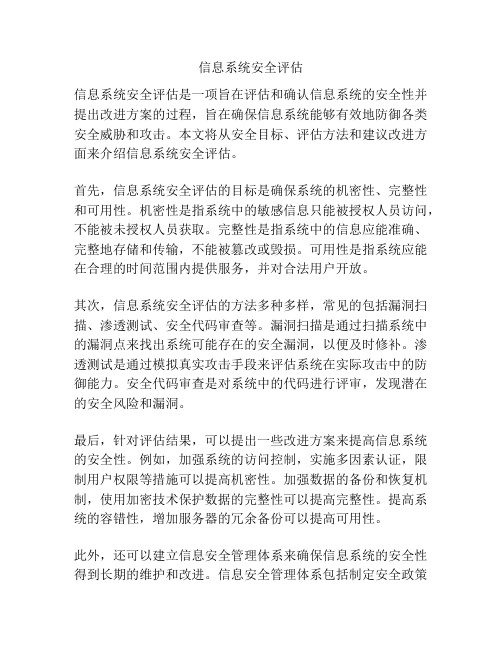 信息系统安全评估

信息系统安全评估是一项旨在评估和确认信息系统的安全性并提出改进方案的过程，旨在确保信息系统能够有效地防御各类安全威胁和攻击。本文将从安全目标、评估方法和建议改进方面来介绍信息系统安全评估。

首先，信息系统安全评估的目标是确保系统的机密性、完整性和可用性。机密性是指系统中的敏感信息只能被授权人员访问，不能被未授权人员获取。完整性是指系统中的信息应能准确、完整地存储和传输，不能被篡改或毁损。可用性是指系统应能在合理的时间范围内提供服务，并对合法用户开放。

其次，信息系统安全评估的方法多种多样，常见的包括漏洞扫描、渗透测试、安全代码审查等。漏洞扫描是通过扫描系统中的漏洞点来找出系统可能存在的安全漏洞，以便及时修补。渗透测试是通过模拟真实攻击手段来评估系统在实际攻击中的防御能力。安全代码审查是对系统中的代码进行评审，发现潜在的安全风险和漏洞。

最后，针对评估结果，可以提出一些改进方案来提高信息系统的安全性。例如，加强系统的访问控制，实施多因素认证，限制用户权限等措施可以提高机密性。加强数据的备份和恢复机制，使用加密技术保护数据的完整性可以提高完整性。提高系统的容错性，增加服务器的冗余备份可以提高可用性。

此外，还可以建立信息安全管理体系来确保信息系统的安全性得到长期的维护和改进。信息安全管理体系包括制定安全政策